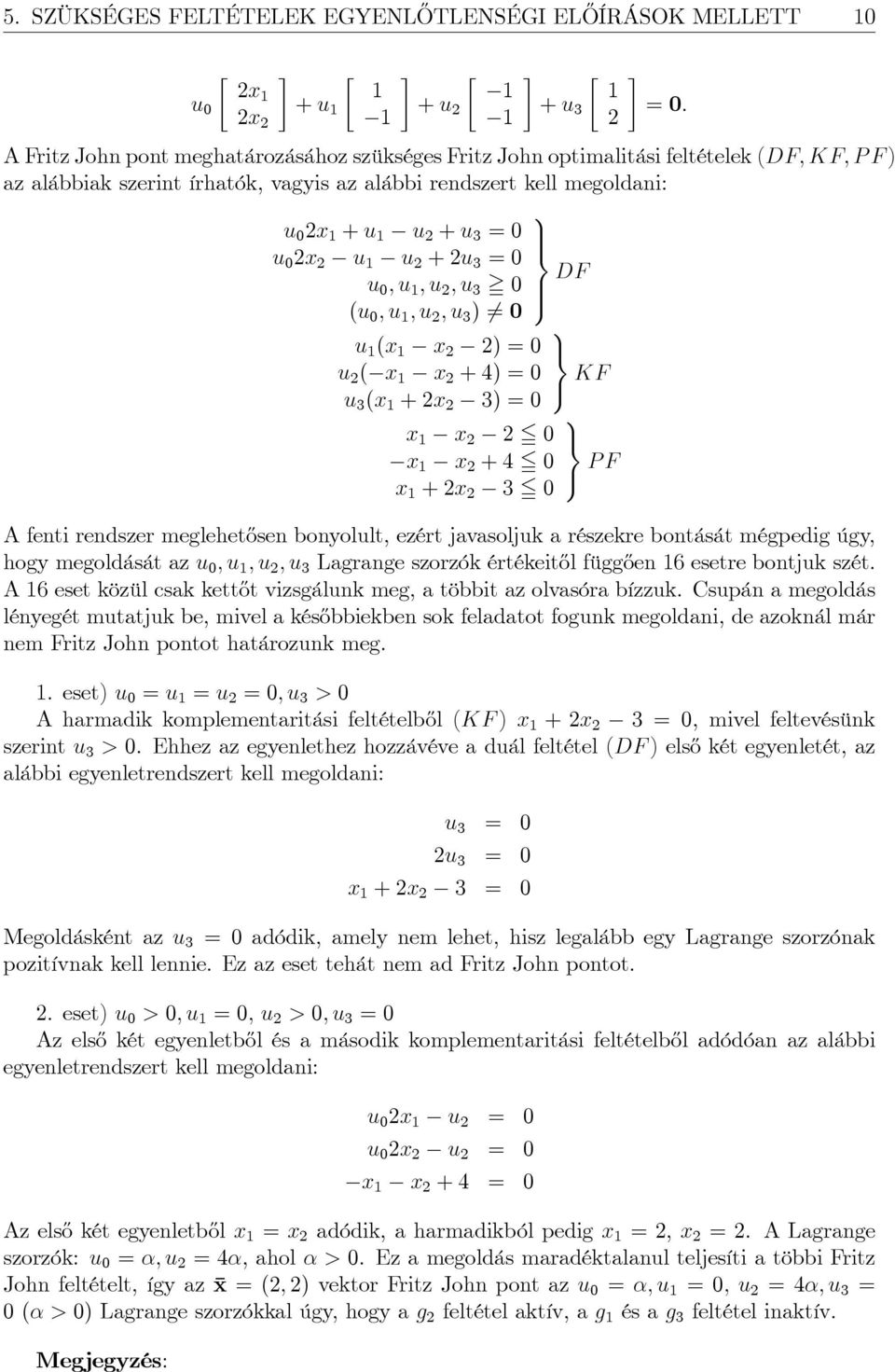 5. SZÜKSÉGES FELTÉTELEK EGYENLŐTLENSÉGI ELŐÍRÁSOK MELLETT 10

$u_0 \begin{bmatrix} 2x_1 \\ 2x_2 \end{bmatrix} + u_1 \begin{bmatrix} 1 \\ -1 \end{bmatrix} + u_2 \begin{bmatrix} -1 \\ -1 \end{bmatrix} + u_3 \begin{bmatrix} 1 \\ 2 \end{bmatrix} = \mathbf{0}.$

A Fritz John pont meghatározásához szükséges Fritz John optimalitási feltételek $(DF, KF, PF)$ az alábbiak szerint írhatók, vagyis az alábbi rendszert kell megoldani:

$\left.\begin{array}{r} u_0 2x_1 + u_1 - u_2 + u_3 = 0 \\ u_0 2x_2 - u_1 - u_2 + 2u_3 = 0 \\ u_0, u_1, u_2, u_3 \geqq 0 \\ (u_0, u_1, u_2, u_3) \neq \mathbf{0} \end{array}\right\} DF$

$\left.\begin{array}{r} u_1(x_1 - x_2 - 2) = 0 \\ u_2(-x_1 - x_2 + 4) = 0 \\ u_3(x_1 + 2x_2 - 3) = 0 \end{array}\right\} KF$

$\left.\begin{array}{r} x_1 - x_2 - 2 \leqq 0 \\ -x_1 - x_2 + 4 \leqq 0 \\ x_1 + 2x_2 - 3 \leqq 0 \end{array}\right\} PF$

A fenti rendszer meglehetősen bonyolult, ezért javasoljuk a részekre bontását mégpedig úgy, hogy megoldását az $u_0, u_1, u_2, u_3$ Lagrange szorzók értékeitől függően 16 esetre bontjuk szét. A 16 eset közül csak kettőt vizsgálunk meg, a többit az olvasóra bízzuk. Csupán a megoldás lényegét mutatjuk be, mivel a későbbiekben sok feladatot fogunk megoldani, de azoknál már nem Fritz John pontot határozunk meg.

1. eset) $u_0 = u_1 = u_2 = 0, u_3 > 0$
A harmadik komplementaritási feltételből $(KF)$ $x_1 + 2x_2 - 3 = 0$, mivel feltevésünk szerint $u_3 > 0$. Ehhez az egyenlethez hozzávéve a duál feltétel $(DF)$ első két egyenletét, az alábbi egyenletrendszert kell megoldani:

$u_3 = 0$
$2u_3 = 0$
$x_1 + 2x_2 - 3 = 0$

Megoldásként az $u_3 = 0$ adódik, amely nem lehet, hisz legalább egy Lagrange szorzónak pozitívnak kell lennie. Ez az eset tehát nem ad Fritz John pontot.

2. eset) $u_0 > 0, u_1 = 0, u_2 > 0, u_3 = 0$
Az első két egyenletből és a második komplementaritási feltételből adódóan az alábbi egyenletrendszert kell megoldani:

$u_0 2x_1 - u_2 = 0$
$u_0 2x_2 - u_2 = 0$
$-x_1 - x_2 + 4 = 0$

Az első két egyenletből $x_1 = x_2$ adódik, a harmadikból pedig $x_1 = 2$, $x_2 = 2$. A Lagrange szorzók: $u_0 = \alpha, u_2 = 4\alpha$, ahol $\alpha > 0$. Ez a megoldás maradéktalanul teljesíti a többi Fritz John feltételt, így az $\bar{\mathbf{x}} = (2, 2)$ vektor Fritz John pont az $u_0 = \alpha, u_1 = 0, u_2 = 4\alpha, u_3 = 0$ $(\alpha > 0)$ Lagrange szorzókkal úgy, hogy a $g_2$ feltétel aktív, a $g_1$ és a $g_3$ feltétel inaktív.

Megjegyzés: